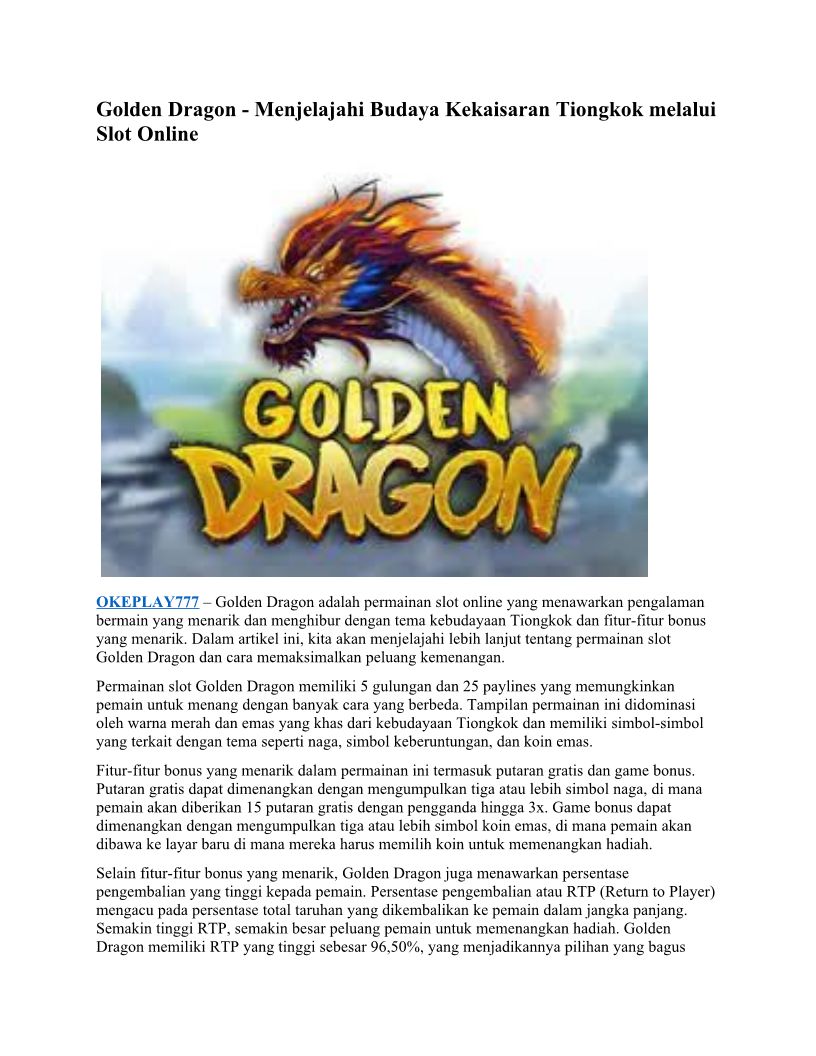 Golden Dragon - Menjelajahi Budaya Kekaisaran Tiongkok melalui Slot Online

GOLDEN DRAGON

OKEPLAY777 – Golden Dragon adalah permainan slot online yang menawarkan pengalaman bermain yang menarik dan menghibur dengan tema kebudayaan Tiongkok dan fitur-fitur bonus yang menarik. Dalam artikel ini, kita akan menjelajahi lebih lanjut tentang permainan slot Golden Dragon dan cara memaksimalkan peluang kemenangan.

Permainan slot Golden Dragon memiliki 5 gulungan dan 25 paylines yang memungkinkan pemain untuk menang dengan banyak cara yang berbeda. Tampilan permainan ini didominasi oleh warna merah dan emas yang khas dari kebudayaan Tiongkok dan memiliki simbol-simbol yang terkait dengan tema seperti naga, simbol keberuntungan, dan koin emas.

Fitur-fitur bonus yang menarik dalam permainan ini termasuk putaran gratis dan game bonus. Putaran gratis dapat dimenangkan dengan mengumpulkan tiga atau lebih simbol naga, di mana pemain akan diberikan 15 putaran gratis dengan pengganda hingga 3x. Game bonus dapat dimenangkan dengan mengumpulkan tiga atau lebih simbol koin emas, di mana pemain akan dibawa ke layar baru di mana mereka harus memilih koin untuk memenangkan hadiah.

Selain fitur-fitur bonus yang menarik, Golden Dragon juga menawarkan persentase pengembalian yang tinggi kepada pemain. Persentase pengembalian atau RTP (Return to Player) mengacu pada persentase total taruhan yang dikembalikan ke pemain dalam jangka panjang. Semakin tinggi RTP, semakin besar peluang pemain untuk memenangkan hadiah. Golden Dragon memiliki RTP yang tinggi sebesar 96,50%, yang menjadikannya pilihan yang bagus